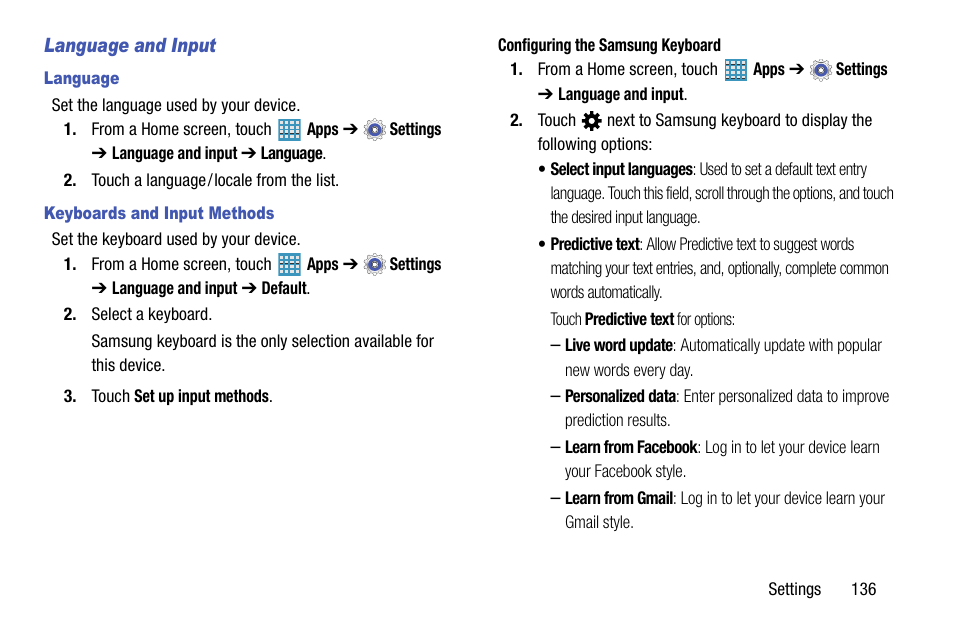 Language and Input

Language

Set the language used by your device.

1. From a Home screen, touch Apps ➔ Settings ➔ Language and input ➔ Language.

2. Touch a language/locale from the list.

Keyboards and Input Methods

Set the keyboard used by your device.

1. From a Home screen, touch Apps ➔ Settings ➔ Language and input ➔ Default.

2. Select a keyboard.

Samsung keyboard is the only selection available for this device.

3. Touch Set up input methods.

Configuring the Samsung Keyboard

1. From a Home screen, touch Apps ➔ Settings ➔ Language and input.

2. Touch next to Samsung keyboard to display the following options:

• Select input languages: Used to set a default text entry language. Touch this field, scroll through the options, and touch the desired input language.

• Predictive text: Allow Predictive text to suggest words matching your text entries, and, optionally, complete common words automatically.

Touch Predictive text for options:

– Live word update: Automatically update with popular new words every day.

– Personalized data: Enter personalized data to improve prediction results.

– Learn from Facebook: Log in to let your device learn your Facebook style.

– Learn from Gmail: Log in to let your device learn your Gmail style.

Settings 136